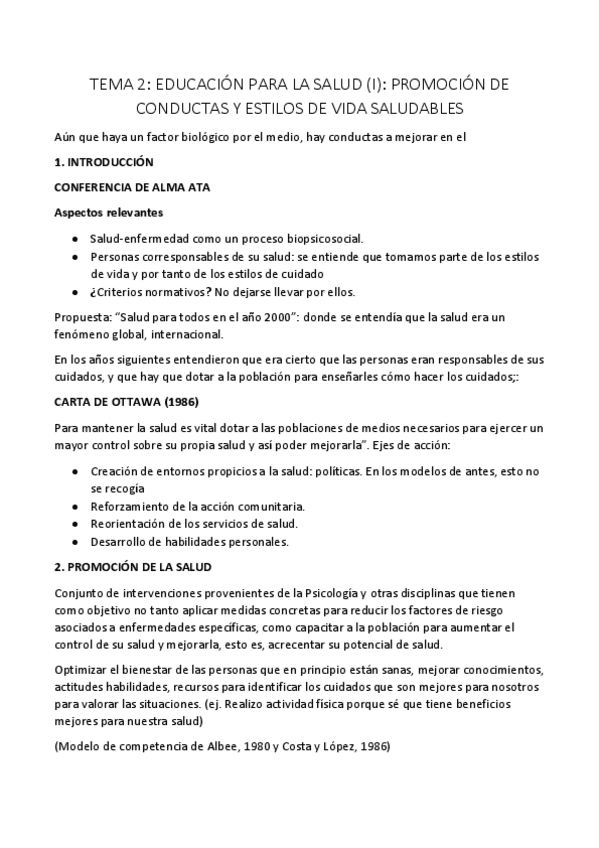 TEMA 2: EDUCACIÓN PARA LA SALUD (I): PROMOCIÓN DE CONDUCTAS Y ESTILOS DE VIDA SALUDABLES

Aún que haya un factor biológico por el medio, hay conductas a mejorar en el

1. INTRODUCCIÓN

CONFERENCIA DE ALMA ATA

Aspectos relevantes

- Salud-enfermedad como un proceso biopsicosocial.
- Personas corresponsables de su salud: se entiende que tomamos parte de los estilos de vida y por tanto de los estilos de cuidado
- ¿Criterios normativos? No dejarse llevar por ellos.

Propuesta: "Salud para todos en el año 2000": donde se entendía que la salud era un fenómeno global, internacional.

En los años siguientes entendieron que era cierto que las personas eran responsables de sus cuidados, y que hay que dotar a la población para enseñarles cómo hacer los cuidados;:

CARTA DE OTTAWA (1986)

Para mantener la salud es vital dotar a las poblaciones de medios necesarios para ejercer un mayor control sobre su propia salud y así poder mejorarla". Ejes de acción:

- Creación de entornos propicios a la salud: políticas. En los modelos de antes, esto no se recogía
- Reforzamiento de la acción comunitaria.
- Reorientación de los servicios de salud.
- Desarrollo de habilidades personales.

2. PROMOCIÓN DE LA SALUD

Conjunto de intervenciones provenientes de la Psicología y otras disciplinas que tienen como objetivo no tanto aplicar medidas concretas para reducir los factores de riesgo asociados a enfermedades específicas, como capacitar a la población para aumentar el control de su salud y mejorarla, esto es, acrecentar su potencial de salud.

Optimizar el bienestar de las personas que en principio están sanas, mejorar conocimientos, actitudes habilidades, recursos para identificar los cuidados que son mejores para nosotros para valorar las situaciones. (ej. Realizo actividad física porque sé que tiene beneficios mejores para nuestra salud)

(Modelo de competencia de Albee, 1980 y Costa y López, 1986)